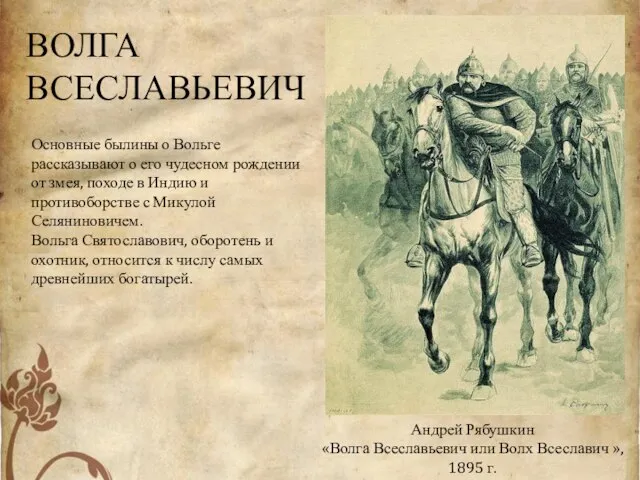 ВОЛГА ВСЕСЛАВЬЕВИЧ

Основные былины о Вольге рассказывают о его чудесном рождении от змея, походе в Индию и противоборстве с Микулой Селяниновичем.
Вольга Святославович, оборотень и охотник, относится к числу самых древнейших богатырей.

Андрей Рябушкин
«Волга Всеславьевич или Волх Всеславич »,
1895 г.